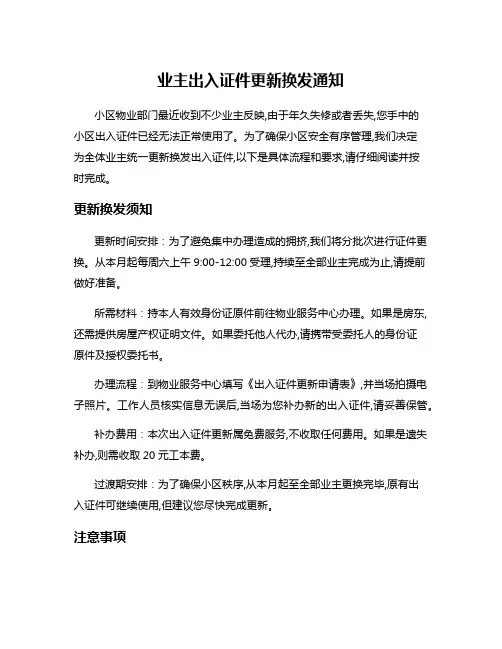 业主出入证件更新换发通知

小区物业部门最近收到不少业主反映,由于年久失修或者丢失,您手中的小区出入证件已经无法正常使用了。为了确保小区安全有序管理,我们决定为全体业主统一更新换发出入证件,以下是具体流程和要求,请仔细阅读并按时完成。

更新换发须知

更新时间安排：为了避免集中办理造成的拥挤,我们将分批次进行证件更换。从本月起每周六上午 9:00-12:00 受理,持续至全部业主完成为止,请提前做好准备。

所需材料：持本人有效身份证原件前往物业服务中心办理。如果是房东,还需提供房屋产权证明文件。如果委托他人代办,请携带受委托人的身份证原件及授权委托书。

办理流程：到物业服务中心填写《出入证件更新申请表》,并当场拍摄电子照片。工作人员核实信息无误后,当场为您补办新的出入证件,请妥善保管。

补办费用：本次出入证件更新属免费服务,不收取任何费用。如果是遗失补办,则需收取 20 元工本费。

过渡期安排：为了确保小区秩序,从本月起至全部业主更换完毕,原有出入证件可继续使用,但建议您尽快完成更新。

注意事项